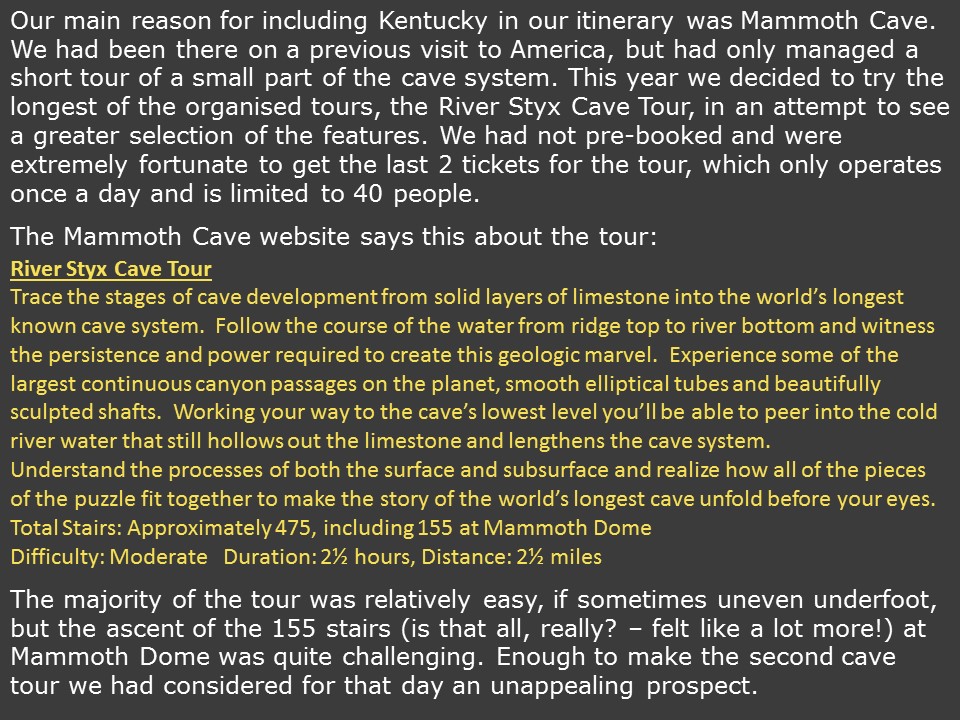 Our main reason for including Kentucky in our itinerary was Mammoth Cave. We had been there on a previous visit to America, but had only managed a short tour of a small part of the cave system. This year we decided to try the longest of the organised tours, the River Styx Cave Tour, in an attempt to see a greater selection of the features. We had not pre-booked and were extremely fortunate to get the last 2 tickets for the tour, which only operates once a day and is limited to 40 people.

The Mammoth Cave website says this about the tour:

River Styx Cave Tour

Trace the stages of cave development from solid layers of limestone into the world's longest known cave system. Follow the course of the water from ridge top to river bottom and witness the persistence and power required to create this geologic marvel. Experience some of the largest continuous canyon passages on the planet, smooth elliptical tubes and beautifully sculpted shafts. Working your way to the cave's lowest level you'll be able to peer into the cold river water that still hollows out the limestone and lengthens the cave system.

Understand the processes of both the surface and subsurface and realize how all of the pieces of the puzzle fit together to make the story of the world's longest cave unfold before your eyes.

Total Stairs: Approximately 475, including 155 at Mammoth Dome

Difficulty: Moderate Duration: 2½ hours, Distance: 2½ miles

The majority of the tour was relatively easy, if sometimes uneven underfoot, but the ascent of the 155 stairs (is that all, really? – felt like a lot more!) at Mammoth Dome was quite challenging. Enough to make the second cave tour we had considered for that day an unappealing prospect.